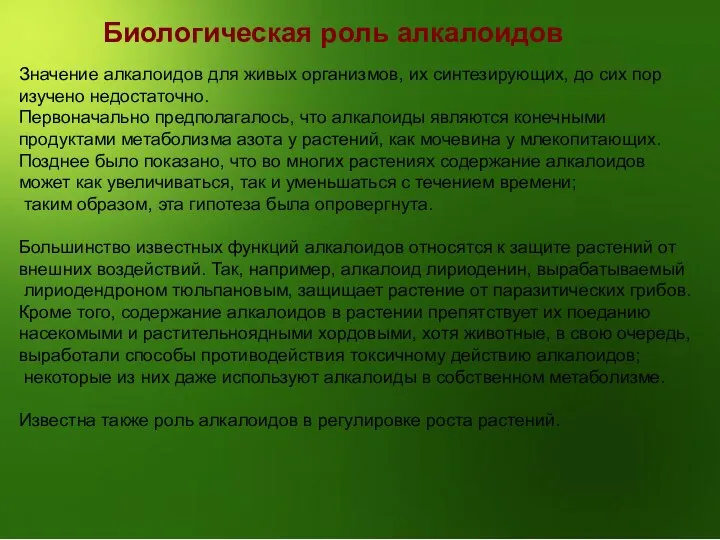 Биологическая роль алкалоидов

Значение алкалоидов для живых организмов, их синтезирующих, до сих пор изучено недостаточно.
Первоначально предполагалось, что алкалоиды являются конечными продуктами метаболизма азота у растений, как мочевина у млекопитающих.
Позднее было показано, что во многих растениях содержание алкалоидов может как увеличиваться, так и уменьшаться с течением времени;
таким образом, эта гипотеза была опровергнута.

Большинство известных функций алкалоидов относятся к защите растений от внешних воздействий. Так, например, алкалоид лириоденин, вырабатываемый лириодендроном тюльпановым, защищает растение от паразитических грибов.
Кроме того, содержание алкалоидов в растении препятствует их поеданию насекомыми и растительноядными хордовыми, хотя животные, в свою очередь, выработали способы противодействия токсичному действию алкалоидов;
некоторые из них даже используют алкалоиды в собственном метаболизме.

Известна также роль алкалоидов в регулировке роста растений.